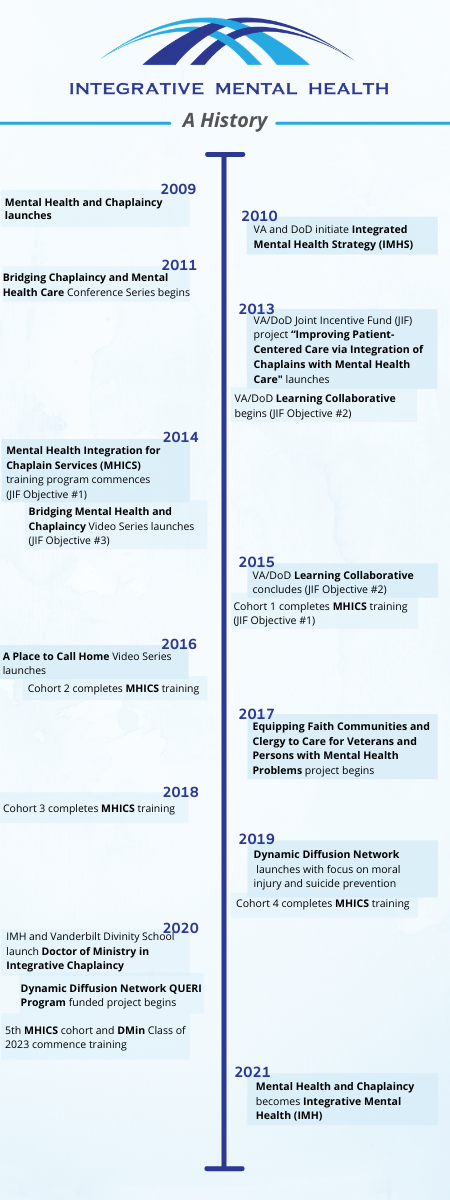 INTEGRATIVE MENTAL HEALTH

A History

2009
Mental Health and Chaplaincy launches

2010
VA and DoD initiate Integrated Mental Health Strategy (IMHS)

2011
Bridging Chaplaincy and Mental Health Care Conference Series begins

2013
VA/DoD Joint Incentive Fund (JIF) project "Improving Patient-Centered Care via Integration of Chaplains with Mental Health Care" launches

VA/DoD Learning Collaborative begins (JIF Objective #2)

2014
Mental Health Integration for Chaplain Services (MHICS) training program commences (JIF Objective #1)

Bridging Mental Health and Chaplaincy Video Series launches (JIF Objective #3)

2015
VA/DoD Learning Collaborative concludes (JIF Objective #2)

Cohort 1 completes MHICS training (JIF Objective #1)

2016
A Place to Call Home Video Series launches

Cohort 2 completes MHICS training

2017
Equipping Faith Communities and Clergy to Care for Veterans and Persons with Mental Health Problems project begins

2018
Cohort 3 completes MHICS training

2019
Dynamic Diffusion Network launches with focus on moral injury and suicide prevention

Cohort 4 completes MHICS training

2020
IMH and Vanderbilt Divinity School launch Doctor of Ministry in Integrative Chaplaincy

Dynamic Diffusion Network QUERI Program funded project begins

5th MHICS cohort and DMin Class of 2023 commence training

2021
Mental Health and Chaplaincy becomes Integrative Mental Health (IMH)